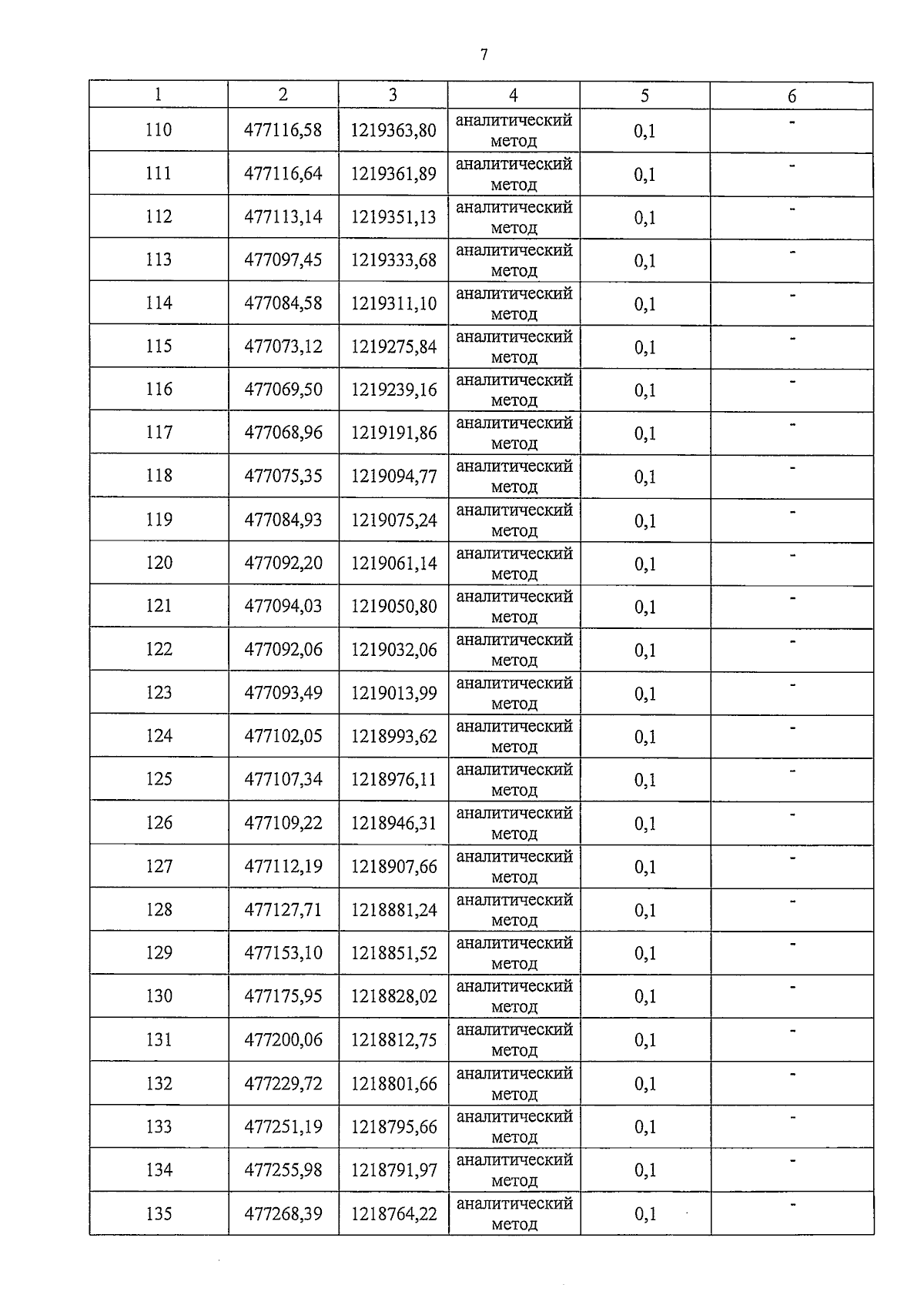 7

| 1 | 2 | 3 | 4 | 5 | 6 |
|---|---|---|---|---|---|
| 110 | 477116,58 | 1219363,80 | аналитический метод | 0,1 | - |
| 111 | 477116,64 | 1219361,89 | аналитический метод | 0,1 | - |
| 112 | 477113,14 | 1219351,13 | аналитический метод | 0,1 | - |
| 113 | 477097,45 | 1219333,68 | аналитический метод | 0,1 | - |
| 114 | 477084,58 | 1219311,10 | аналитический метод | 0,1 | - |
| 115 | 477073,12 | 1219275,84 | аналитический метод | 0,1 | - |
| 116 | 477069,50 | 1219239,16 | аналитический метод | 0,1 | - |
| 117 | 477068,96 | 1219191,86 | аналитический метод | 0,1 | - |
| 118 | 477075,35 | 1219094,77 | аналитический метод | 0,1 | - |
| 119 | 477084,93 | 1219075,24 | аналитический метод | 0,1 | - |
| 120 | 477092,20 | 1219061,14 | аналитический метод | 0,1 | - |
| 121 | 477094,03 | 1219050,80 | аналитический метод | 0,1 | - |
| 122 | 477092,06 | 1219032,06 | аналитический метод | 0,1 | - |
| 123 | 477093,49 | 1219013,99 | аналитический метод | 0,1 | - |
| 124 | 477102,05 | 1218993,62 | аналитический метод | 0,1 | - |
| 125 | 477107,34 | 1218976,11 | аналитический метод | 0,1 | - |
| 126 | 477109,22 | 1218946,31 | аналитический метод | 0,1 | - |
| 127 | 477112,19 | 1218907,66 | аналитический метод | 0,1 | - |
| 128 | 477127,71 | 1218881,24 | аналитический метод | 0,1 | - |
| 129 | 477153,10 | 1218851,52 | аналитический метод | 0,1 | - |
| 130 | 477175,95 | 1218828,02 | аналитический метод | 0,1 | - |
| 131 | 477200,06 | 1218812,75 | аналитический метод | 0,1 | - |
| 132 | 477229,72 | 1218801,66 | аналитический метод | 0,1 | - |
| 133 | 477251,19 | 1218795,66 | аналитический метод | 0,1 | - |
| 134 | 477255,98 | 1218791,97 | аналитический метод | 0,1 | - |
| 135 | 477268,39 | 1218764,22 | аналитический метод | 0,1 | - |